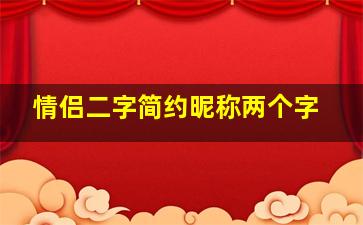 情侣二字简约昵称两个字